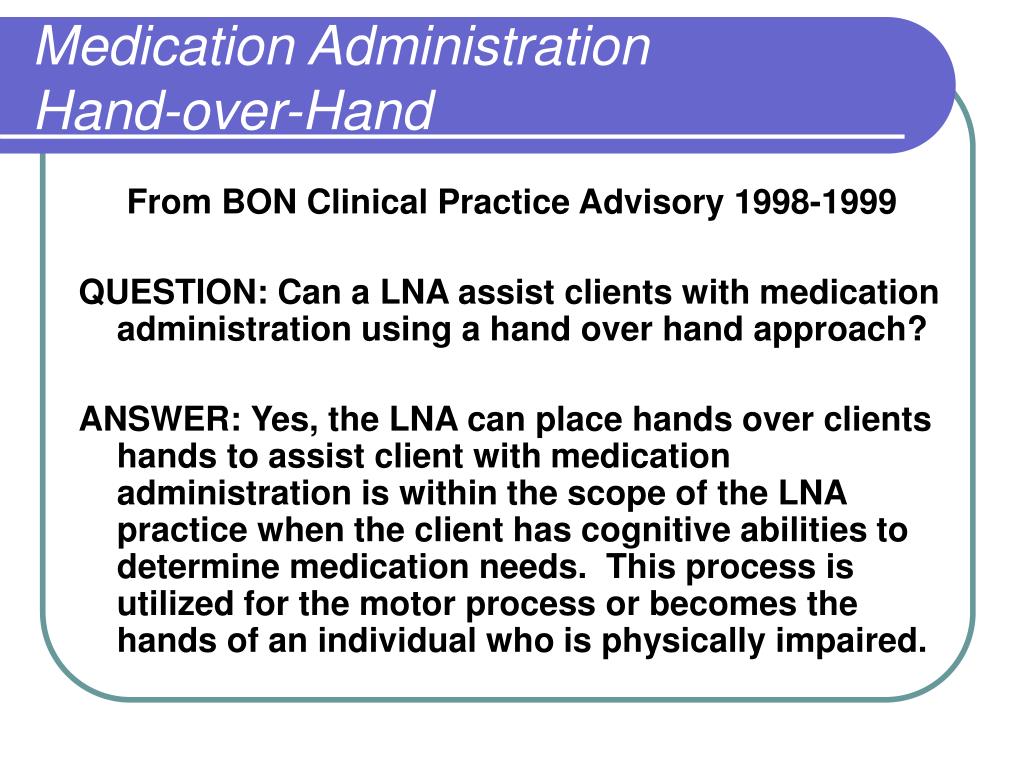 Medication Administration Hand-over-Hand

From BON Clinical Practice Advisory 1998-1999

QUESTION: Can a LNA assist clients with medication administration using a hand over hand approach?

ANSWER: Yes, the LNA can place hands over clients hands to assist client with medication administration is within the scope of the LNA practice when the client has cognitive abilities to determine medication needs. This process is utilized for the motor process or becomes the hands of an individual who is physically impaired.